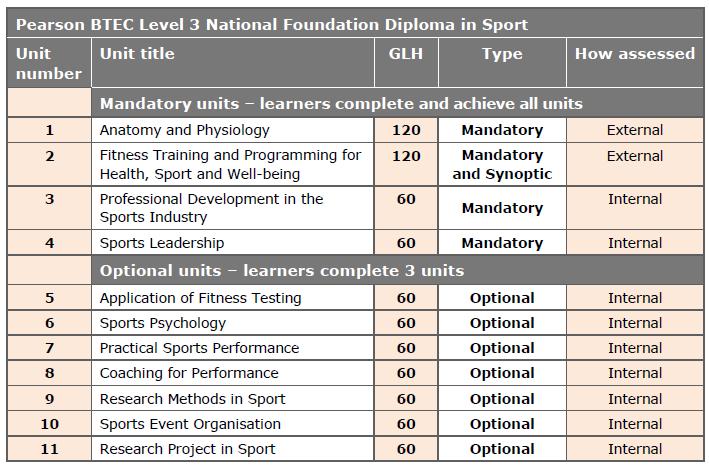 Pearson BTEC Level 3 National Foundation Diploma in Sport

| Unit number | Unit title | GLH | Type | How assessed |
|---|---|---|---|---|
| | Mandatory units – learners complete and achieve all units | | | |
| 1 | Anatomy and Physiology | 120 | Mandatory | External |
| 2 | Fitness Training and Programming for Health, Sport and Well-being | 120 | Mandatory and Synoptic | External |
| 3 | Professional Development in the Sports Industry | 60 | Mandatory | Internal |
| 4 | Sports Leadership | 60 | Mandatory | Internal |
| | Optional units – learners complete 3 units | | | |
| 5 | Application of Fitness Testing | 60 | Optional | Internal |
| 6 | Sports Psychology | 60 | Optional | Internal |
| 7 | Practical Sports Performance | 60 | Optional | Internal |
| 8 | Coaching for Performance | 60 | Optional | Internal |
| 9 | Research Methods in Sport | 60 | Optional | Internal |
| 10 | Sports Event Organisation | 60 | Optional | Internal |
| 11 | Research Project in Sport | 60 | Optional | Internal |